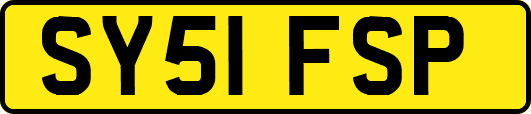 SY51 FSP